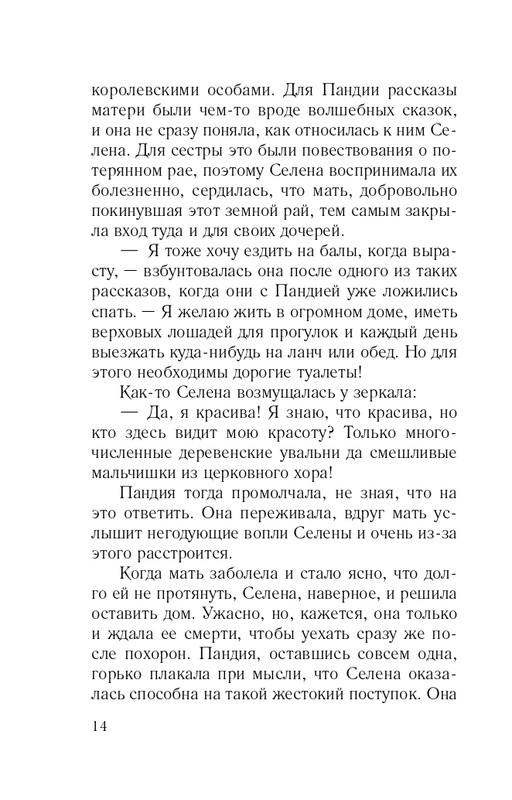 королевскими особами. Для Пандии рассказы матери были чем-то вроде волшебных сказок, и она не сразу поняла, как относилась к ним Селена. Для сестры это были повествования о потерянном рае, поэтому Селена воспринимала их болезненно, сердилась, что мать, добровольно покинувшая этот земной рай, тем самым закрыла вход туда и для своих дочерей.

— Я тоже хочу ездить на балы, когда вырасту, — взбунтовалась она после одного из таких рассказов, когда они с Пандией уже ложились спать. — Я желаю жить в огромном доме, иметь верховых лошадей для прогулок и каждый день выезжать куда-нибудь на ланч или обед. Но для этого необходимы дорогие туалеты!

Как-то Селена возмущалась у зеркала:

— Да, я красива! Я знаю, что красива, но кто здесь видит мою красоту? Только многочисленные деревенские увальни да смешливые мальчишки из церковного хора!

Пандия тогда промолчала, не зная, что на это ответить. Она переживала, вдруг мать услышит негодующие вопли Селены и очень из-за этого расстроится.

Когда мать заболела и стало ясно, что долго ей не протянуть, Селена, наверное, и решила оставить дом. Ужасно, но, кажется, она только и ждала ее смерти, чтобы уехать сразу же после похорон. Пандия, оставшись совсем одна, горько плакала при мысли, что Селена оказалась способна на такой жестокий поступок. Она

14